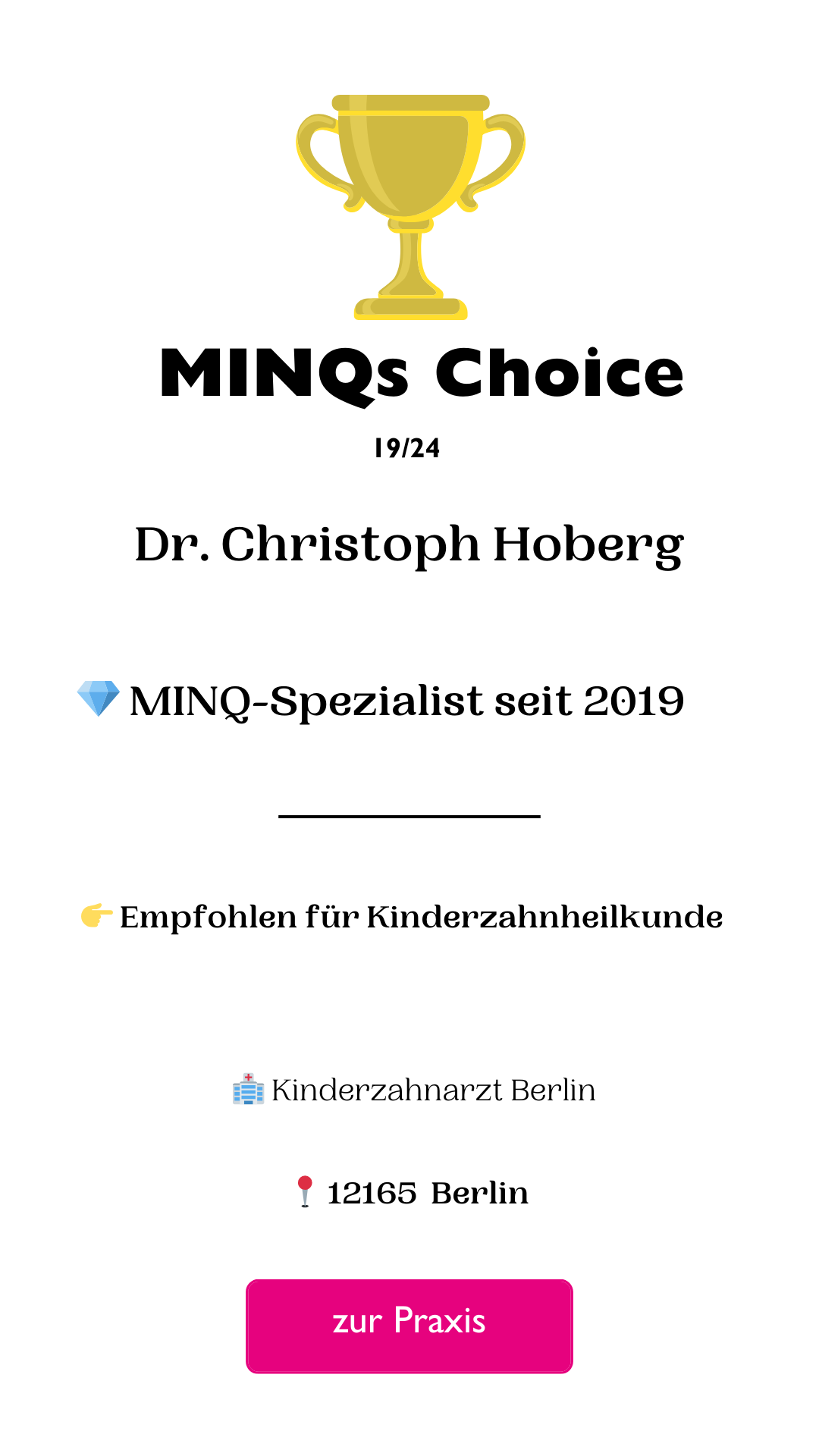 MINQs Choice

19/24

Dr. Christoph Hoberg

💎 MINQ-Spezialist seit 2019

👉 Empfohlen für Kinderzahnheilkunde

🏥 Kinderzahnarzt Berlin

📍 12165 Berlin

zur Praxis